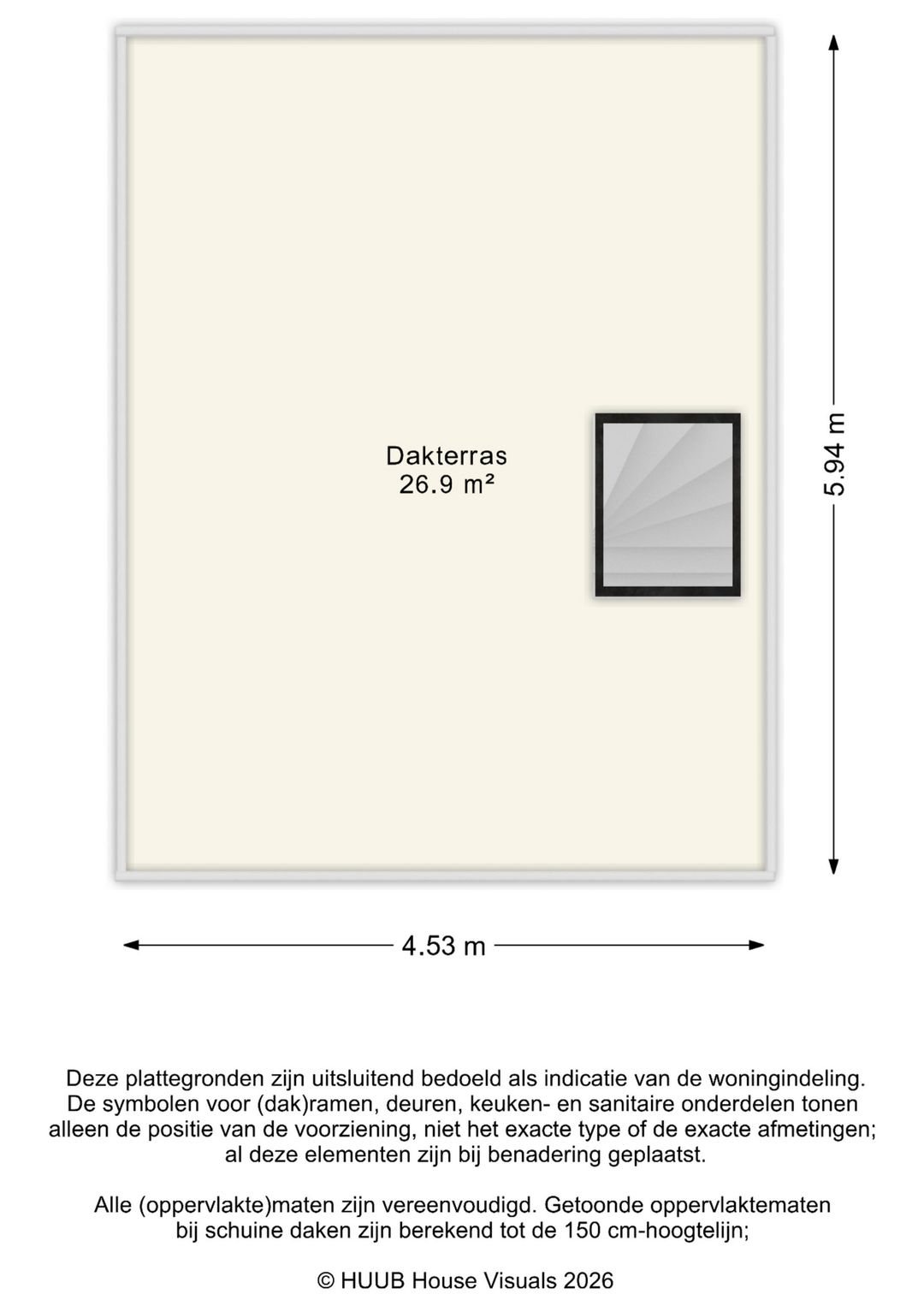 Dakterras
26.9 m²

5.94 m

4.53 m

Deze plattegronden zijn uitsluitend bedoeld als indicatie van de woningindeling. De symbolen voor (dak)ramen, deuren, keuken- en sanitaire onderdelen tonen alleen de positie van de voorziening, niet het exacte type of de exacte afmetingen; al deze elementen zijn bij benadering geplaatst.

Alle (oppervlakte)maten zijn vereenvoudigd. Getoonde oppervlaktematen bij schuine daken zijn berekend tot de 150 cm-hoogtelijn;

© HUUB House Visuals 2026